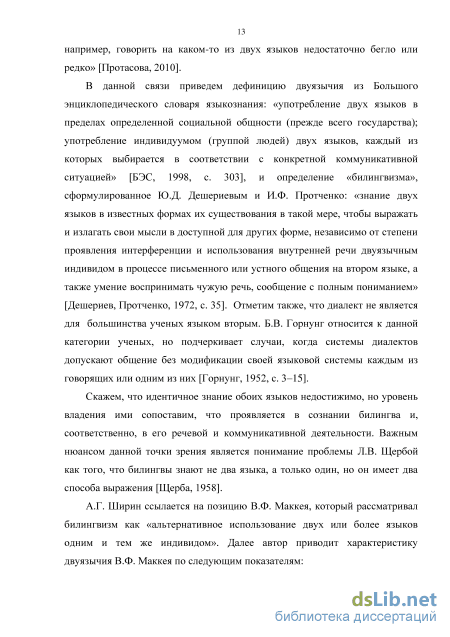 13

например, говорить на каком-то из двух языков недостаточно бегло или редко» [Протасова, 2010].

В данной связи приведем дефиницию двуязычия из Большого энциклопедического словаря языкознания: «употребление двух языков в пределах определенной социальной общности (прежде всего государства); употребление индивидуумом (группой людей) двух языков, каждый из которых выбирается в соответствии с конкретной коммуникативной ситуацией» [БЭС, 1998, с. 303], и определение «билингвизма», сформулированное Ю.Д. Дешериевым и И.Ф. Протченко: «знание двух языков в известных формах их существования в такой мере, чтобы выражать и излагать свои мысли в доступной для других форме, независимо от степени проявления интерференции и использования внутренней речи двуязычным индивидом в процессе письменного или устного общения на втором языке, а также умение воспринимать чужую речь, сообщение с полным пониманием» [Дешериев, Протченко, 1972, с. 35]. Отметим также, что диалект не является для большинства ученых языком вторым. Б.В. Горнунг относится к данной категории ученых, но подчеркивает случаи, когда системы диалектов допускают общение без модификации своей языковой системы каждым из говорящих или одним из них [Горнунг, 1952, с. 3–15].

Скажем, что идентичное знание обоих языков недостижимо, но уровень владения ими сопоставим, что проявляется в сознании билингва и, соответственно, в его речевой и коммуникативной деятельности. Важным нюансом данной точки зрения является понимание проблемы Л.В. Щербой как того, что билингвы знают не два языка, а только один, но он имеет два способа выражения [Щерба, 1958].

А.Г. Ширин ссылается на позицию В.Ф. Маккея, который рассматривал билингвизм как «альтернативное использование двух или более языков одним и тем же индивидом». Далее автор приводит характеристику двуязычия В.Ф. Маккея по следующим показателям:

dsLib.net
библиотека диссертаций